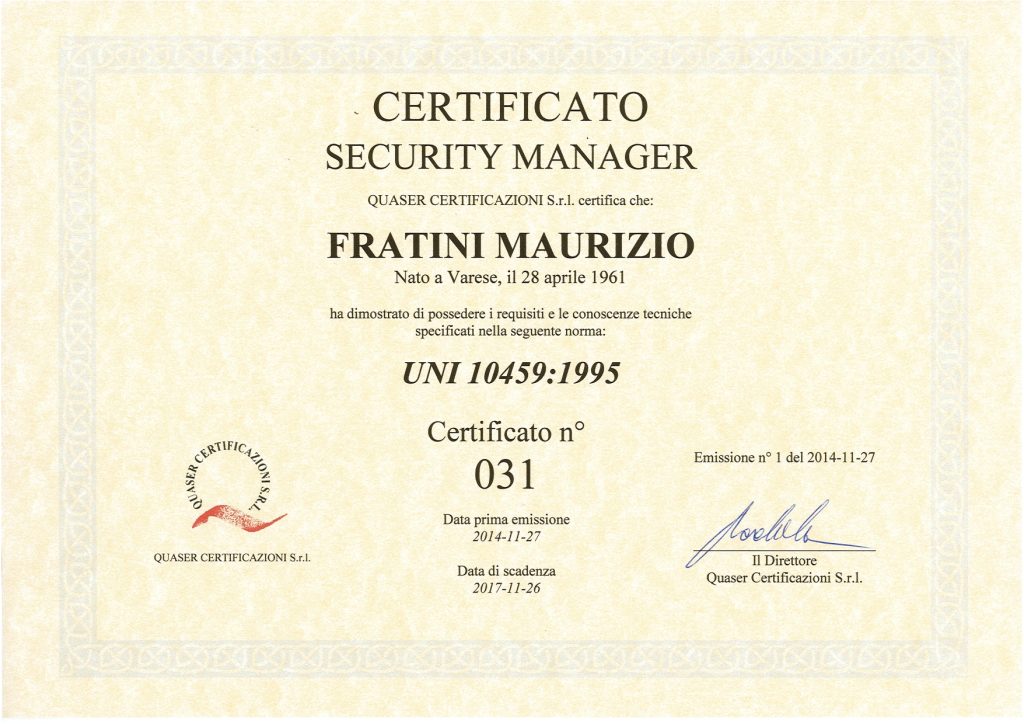 CERTIFICATO
SECURITY MANAGER

QUASER CERTIFICAZIONI S.r.l. certifica che:

FRATINI MAURIZIO
Nato a Varese, il 28 aprile 1961

ha dimostrato di possedere i requisiti e le conoscenze tecniche specificati nella seguente norma:

UNI 10459:1995

QUASER CERTIFICAZIONI S.R.L.

QUASER CERTIFICAZIONI S.r.l.

Certificato n°
031

Data prima emissione
2014-11-27

Data di scadenza
2017-11-26

Emissione n° 1 del 2014-11-27

Il Direttore
Quaser Certificazioni S.r.l.